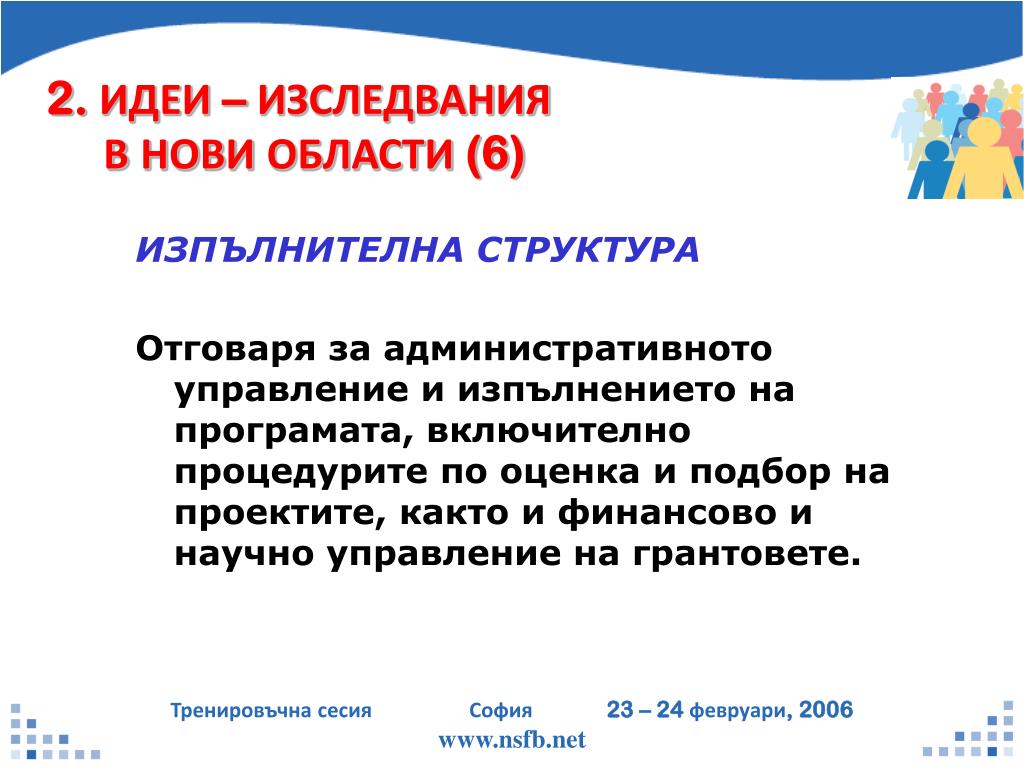 2. ИДЕИ – ИЗСЛЕДВАНИЯ В НОВИ ОБЛАСТИ (6)

ИЗПЪЛНИТЕЛНА СТРУКТУРА

Отговаря за административното управление и изпълнението на програмата, включително процедурите по оценка и подбор на проектите, както и финансово и научно управление на грантовете.

Тренировъчна сесия София 23 – 24 февруари, 2006

www.nsfb.net